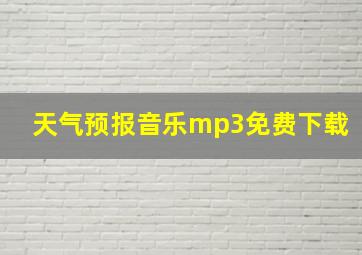 天气预报音乐mp3免费下载